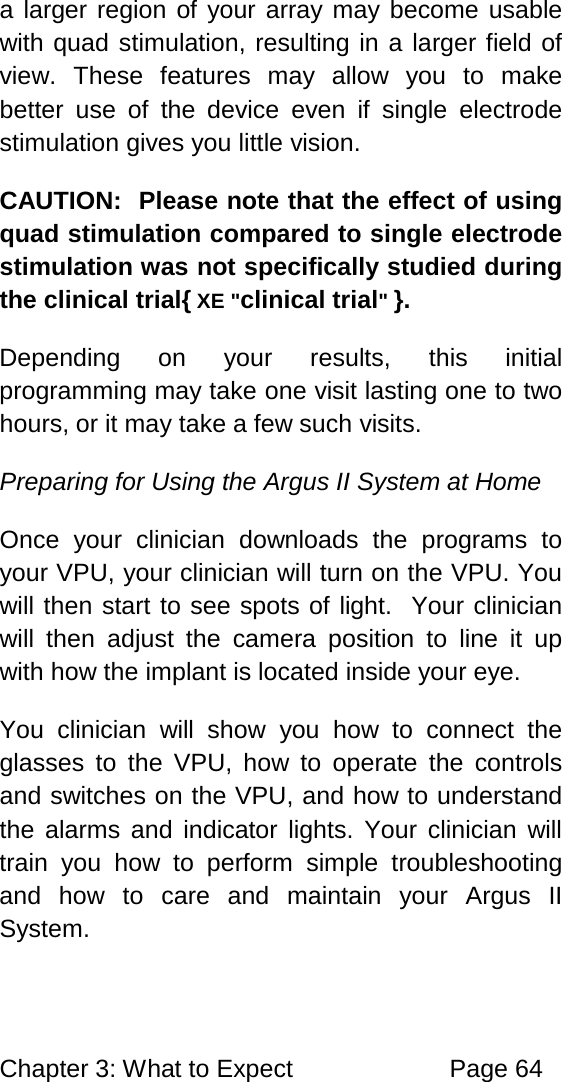 a larger region of your array may become usable with quad stimulation, resulting in a larger field of view. These features may allow you to make better use of the device even if single electrode stimulation gives you little vision.

CAUTION: Please note that the effect of using quad stimulation compared to single electrode stimulation was not specifically studied during the clinical trial{ XE "clinical trial" }.

Depending on your results, this initial programming may take one visit lasting one to two hours, or it may take a few such visits.

Preparing for Using the Argus II System at Home

Once your clinician downloads the programs to your VPU, your clinician will turn on the VPU. You will then start to see spots of light. Your clinician will then adjust the camera position to line it up with how the implant is located inside your eye.

You clinician will show you how to connect the glasses to the VPU, how to operate the controls and switches on the VPU, and how to understand the alarms and indicator lights. Your clinician will train you how to perform simple troubleshooting and how to care and maintain your Argus II System.

Chapter 3: What to Expect Page 64